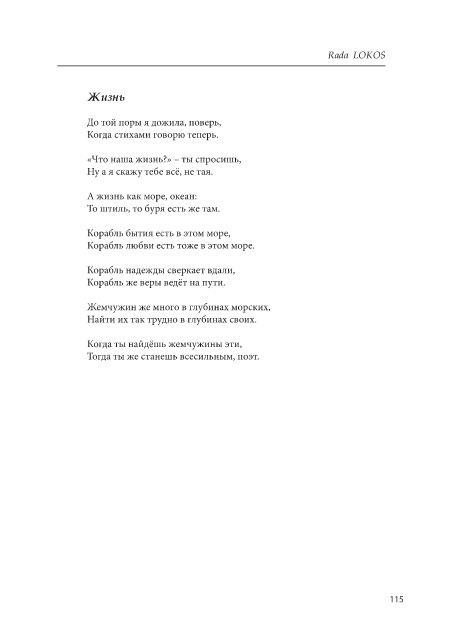 Rada LOKOS

Жизнь

До той поры я дожила, поверь,
Когда стихами говорю теперь.

«Что наша жизнь?» – ты спросишь,
Ну а я скажу тебе всё, не тая.

А жизнь как море, океан:
То штиль, то буря есть же там.

Корабль бытия есть в этом море,
Корабль любви есть тоже в этом море.

Корабль надежды сверкает вдали,
Корабль же веры ведёт на пути.

Жемчужин же много в глубинах морских,
Найти их так трудно в глубинах своих.

Когда ты найдёшь жемчужины эти,
Тогда ты же станешь всесильным, поэт.

115